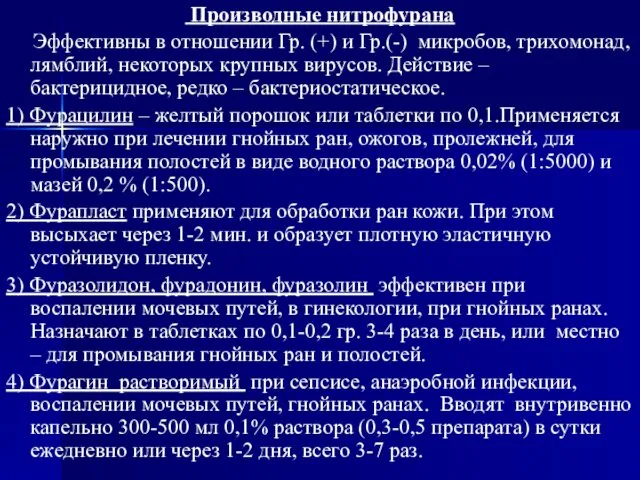 Производные нитрофурана

Эффективны в отношении Гр. (+) и Гр.(-) микробов, трихомонад, лямблий, некоторых крупных вирусов. Действие – бактерицидное, редко – бактериостатическое.

1) Фурацилин – желтый порошок или таблетки по 0,1.Применяется наружно при лечении гнойных ран, ожогов, пролежней, для промывания полостей в виде водного раствора 0,02% (1:5000) и мазей 0,2 % (1:500).

2) Фурапласт применяют для обработки ран кожи. При этом высыхает через 1-2 мин. и образует плотную эластичную устойчивую пленку.

3) Фуразолидон, фурадонин, фуразолин эффективен при воспалении мочевых путей, в гинекологии, при гнойных ранах. Назначают в таблетках по 0,1-0,2 гр. 3-4 раза в день, или местно – для промывания гнойных ран и полостей.

4) Фурагин растворимый при сепсисе, анаэробной инфекции, воспалении мочевых путей, гнойных ранах. Вводят внутривенно капельно 300-500 мл 0,1% раствора (0,3-0,5 препарата) в сутки ежедневно или через 1-2 дня, всего 3-7 раз.